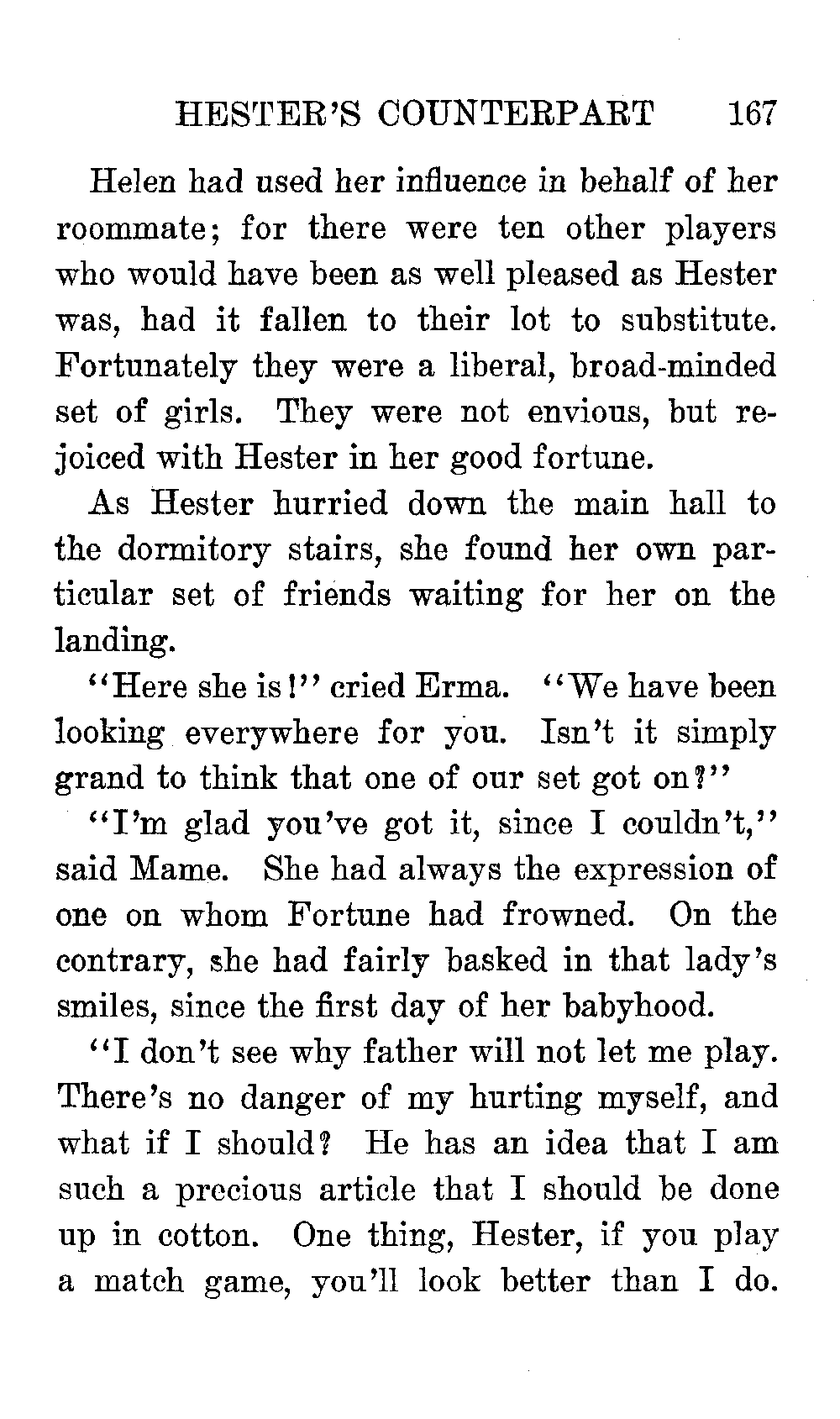 HESTER'S COUNTERPART 167

Helen had used her influence in behalf of her roommate; for there were ten other players who would have been as well pleased as Hester was, had it fallen to their lot to substitute. Fortunately they were a liberal, broad-minded set of girls. They were not envious, but rejoiced with Hester in her good fortune.

As Hester hurried down the main hall to the dormitory stairs, she found her own particular set of friends waiting for her on the landing.

"Here she is!" cried Erma. "We have been looking everywhere for you. Isn't it simply grand to think that one of our set got on?"

"I'm glad you've got it, since I couldn't," said Mame. She had always the expression of one on whom Fortune had frowned. On the contrary, she had fairly basked in that lady's smiles, since the first day of her babyhood.

"I don't see why father will not let me play. There's no danger of my hurting myself, and what if I should? He has an idea that I am such a precious article that I should be done up in cotton. One thing, Hester, if you play a match game, you'll look better than I do.